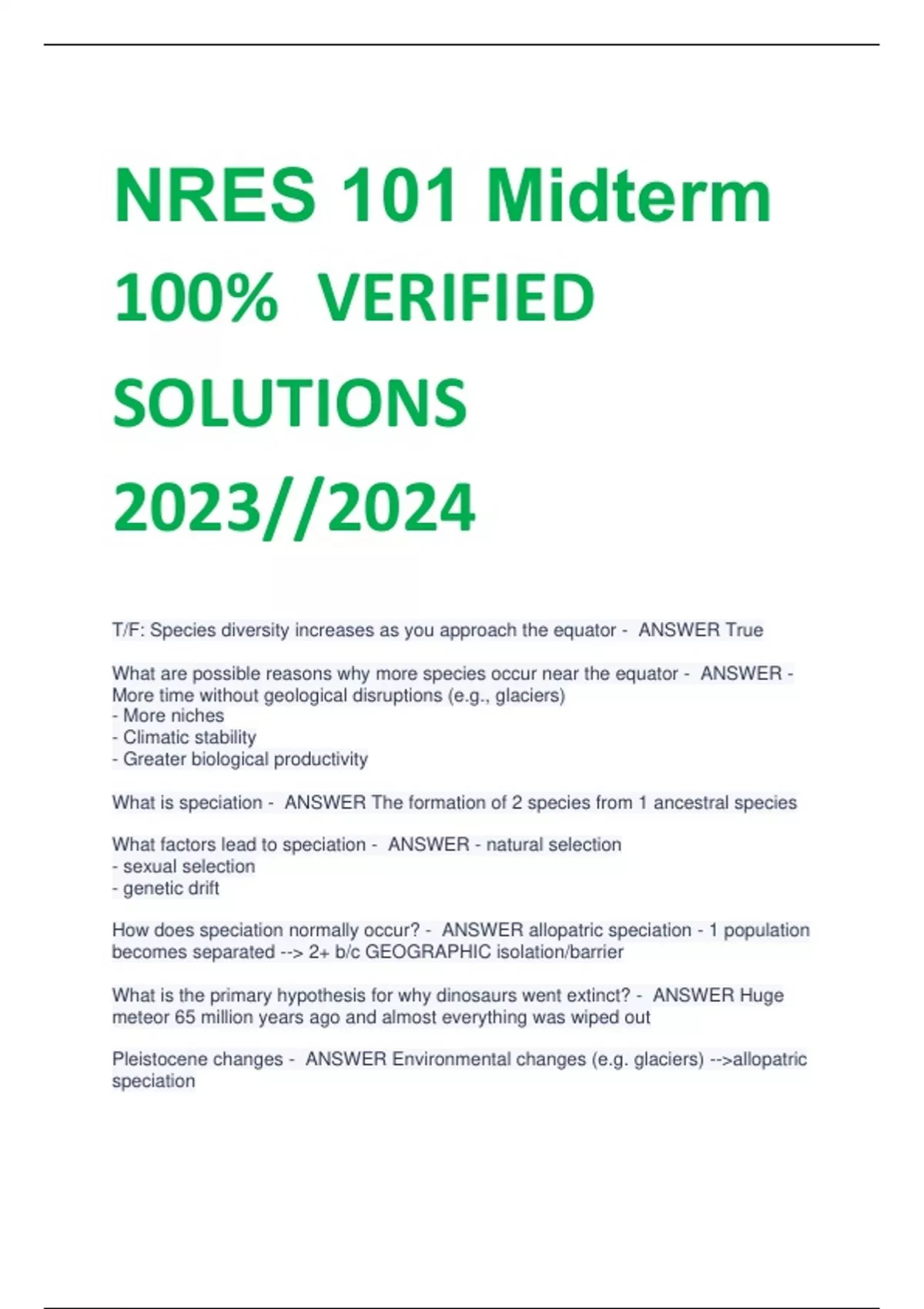 NRES 101 Midterm 100% VERIFIED SOLUTIONS 2023//2024

T/F: Species diversity increases as you approach the equator - ANSWER True

What are possible reasons why more species occur near the equator - ANSWER - More time without geological disruptions (e.g., glaciers)
- More niches
- Climatic stability
- Greater biological productivity

What is speciation - ANSWER The formation of 2 species from 1 ancestral species

What factors lead to speciation - ANSWER - natural selection
- sexual selection
- genetic drift

How does speciation normally occur? - ANSWER allopatric speciation - 1 population becomes separated --> 2+ b/c GEOGRAPHIC isolation/barrier

What is the primary hypothesis for why dinosaurs went extinct? - ANSWER Huge meteor 65 million years ago and almost everything was wiped out

Pleistocene changes - ANSWER Environmental changes (e.g. glaciers) -->allopatric speciation